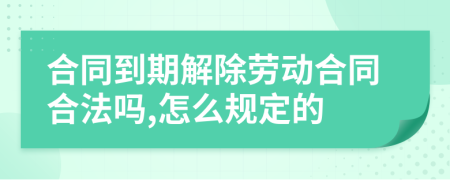 合同到期解除劳动合同合法吗,怎么规定的